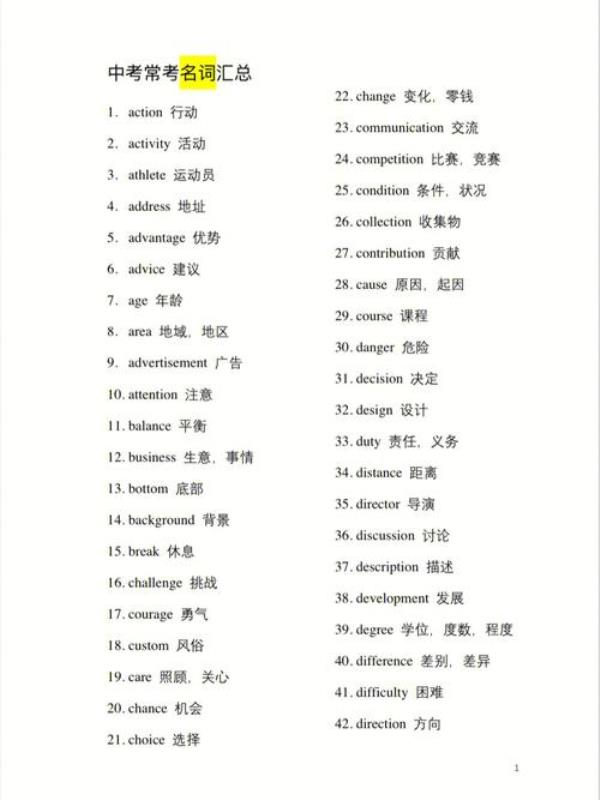 中考常考名词汇总

1. action 行动

2. activity 活动

3. athlete 运动员

4. address 地址

5. advantage 优势

6. advice 建议

7. age 年龄

8. area 地域，地区

9. advertisement 广告

10. attention 注意

11. balance 平衡

12. business 生意，事情

13. bottom 底部

14. background 背景

15. break 休息

16. challenge 挑战

17. courage 勇气

18. custom 风俗

19. care 照顾，关心

20. chance 机会

21. choice 选择

22. change 变化，零钱

23. communication 交流

24. competition 比赛，竞赛

25. condition 条件，状况

26. collection 收集物

27. contribution 贡献

28. cause 原因，起因

29. course 课程

30. danger 危险

31. decision 决定

32. design 设计

33. duty 责任，义务

34. distance 距离

35. director 导演

36. discussion 讨论

37. description 描述

38. development 发展

39. degree 学位，度数，程度

40. difference 差别，差异

41. difficulty 困难

42. direction 方向

1